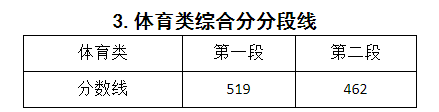 3. 体育类综合分分段线

| 体育类 | 第一段 | 第二段 |
|---|---|---|
| 分数线 | 519 | 462 |